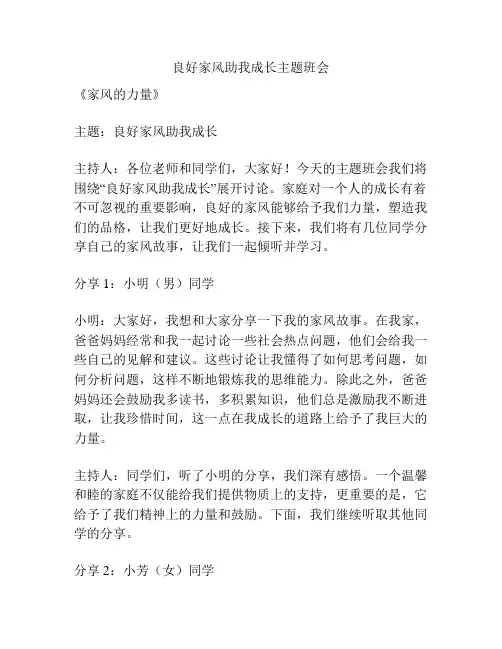 良好家风助我成长主题班会

《家风的力量》

主题：良好家风助我成长

主持人：各位老师和同学们，大家好！今天的主题班会我们将围绕“良好家风助我成长”展开讨论。家庭对一个人的成长有着不可忽视的重要影响，良好的家风能够给予我们力量，塑造我们的品格，让我们更好地成长。接下来，我们将有几位同学分享自己的家风故事，让我们一起倾听并学习。

分享 1：小明（男）同学

小明：大家好，我想和大家分享一下我的家风故事。在我家，爸爸妈妈经常和我一起讨论一些社会热点问题，他们会给我一些自己的见解和建议。这些讨论让我懂得了如何思考问题，如何分析问题，这样不断地锻炼我的思维能力。除此之外，爸爸妈妈还会鼓励我多读书，多积累知识，他们总是激励我不断进取，让我珍惜时间，这一点在我成长的道路上给予了我巨大的力量。

主持人：同学们，听了小明的分享，我们深有感悟。一个温馨和睦的家庭不仅能给我们提供物质上的支持，更重要的是，它给予了我们精神上的力量和鼓励。下面，我们继续听取其他同学的分享。

分享 2：小芳（女）同学